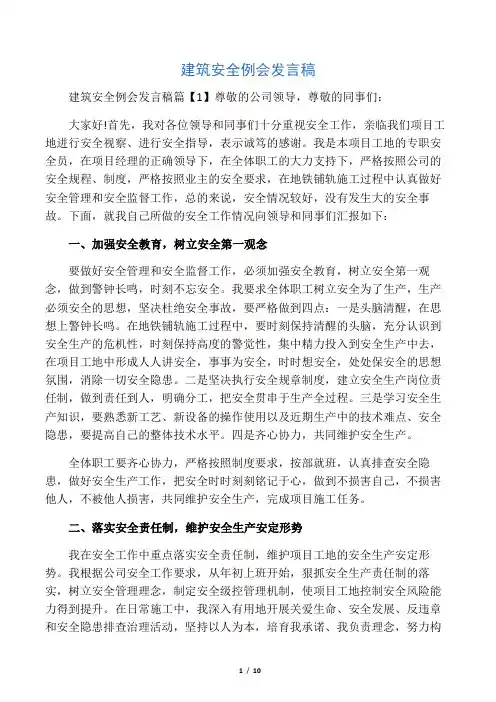 建筑安全例会发言稿

建筑安全例会发言稿篇【1】尊敬的公司领导，尊敬的同事们：

大家好!首先，我对各位领导和同事们十分重视安全工作，亲临我们项目工地进行安全视察、进行安全指导，表示诚笃的感谢。我是本项目工地的专职安全员，在项目经理的正确领导下，在全体职工的大力支持下，严格按照公司的安全规程、制度，严格按照业主的安全要求，在地铁铺轨施工过程中认真做好安全管理和安全监督工作，总的来说，安全情况较好，没有发生大的安全事故。下面，就我自己所做的安全工作情况向领导和同事们汇报如下：

一、加强安全教育，树立安全第一观念

要做好安全管理和安全监督工作，必须加强安全教育，树立安全第一观念，做到警钟长鸣，时刻不忘安全。我要求全体职工树立安全为了生产，生产必须安全的思想，坚决杜绝安全事故，要严格做到四点：一是头脑清醒，在思想上警钟长鸣。在地铁铺轨施工过程中，要时刻保持清醒的头脑，充分认识到安全生产的危机性，时刻保持高度的警觉性，集中精力投入到安全生产中去，在项目工地中形成人人讲安全，事事为安全，时时想安全，处处保安全的思想氛围，消除一切安全隐患。二是坚决执行安全规章制度，建立安全生产岗位责任制，做到责任到人，明确分工，把安全贯串于生产全过程。三是学习安全生产知识，要熟悉新工艺、新设备的操作使用以及近期生产中的技术难点、安全隐患，要提高自己的整体技术水平。四是齐心协力，共同维护安全生产。

全体职工要齐心协力，严格按照制度要求，按部就班，认真排查安全隐患，做好安全生产工作，把安全时时刻刻铭记于心，做到不损害自己，不损害他人，不被他人损害，共同维护安全生产，完成项目施工任务。

二、落实安全责任制，维护安全生产安定形势

我在安全工作中重点落实安全责任制，维护项目工地的安全生产安定形势。我根据公司安全工作要求，从年初上班开始，狠抓安全生产责任制的落实，树立安全管理理念，制定安全级控管理机制，使项目工地控制安全风险能力得到提升。在日常施工中，我深入有用地开展关爱生命、安全发展、反违章和安全隐患排查治理活动，坚持以人为本，培育我承诺、我负责理念，努力构

1 / 10